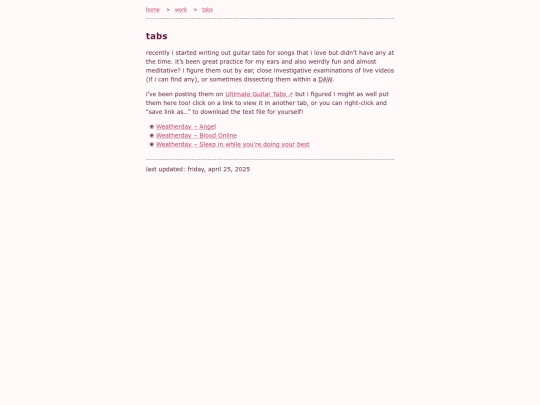 home > work > tabs

tabs

recently i started writing out guitar tabs for songs that i love but didn't have any at the time. it's been great practice for my ears and also weirdly fun and almost meditative? i figure them out by ear, close investigative examinations of live videos (if i can find any), or sometimes dissecting them within a DAW.

i've been posting them on Ultimate Guitar Tabs ↗ but i figured i might as well put them here too! click on a link to view it in another tab, or you can right-click and "save link as..." to download the text file for yourself!

★ Weatherday – Angel
★ Weatherday – Blood Online
★ Weatherday – Sleep in while you're doing your best

last updated: friday, april 25, 2025